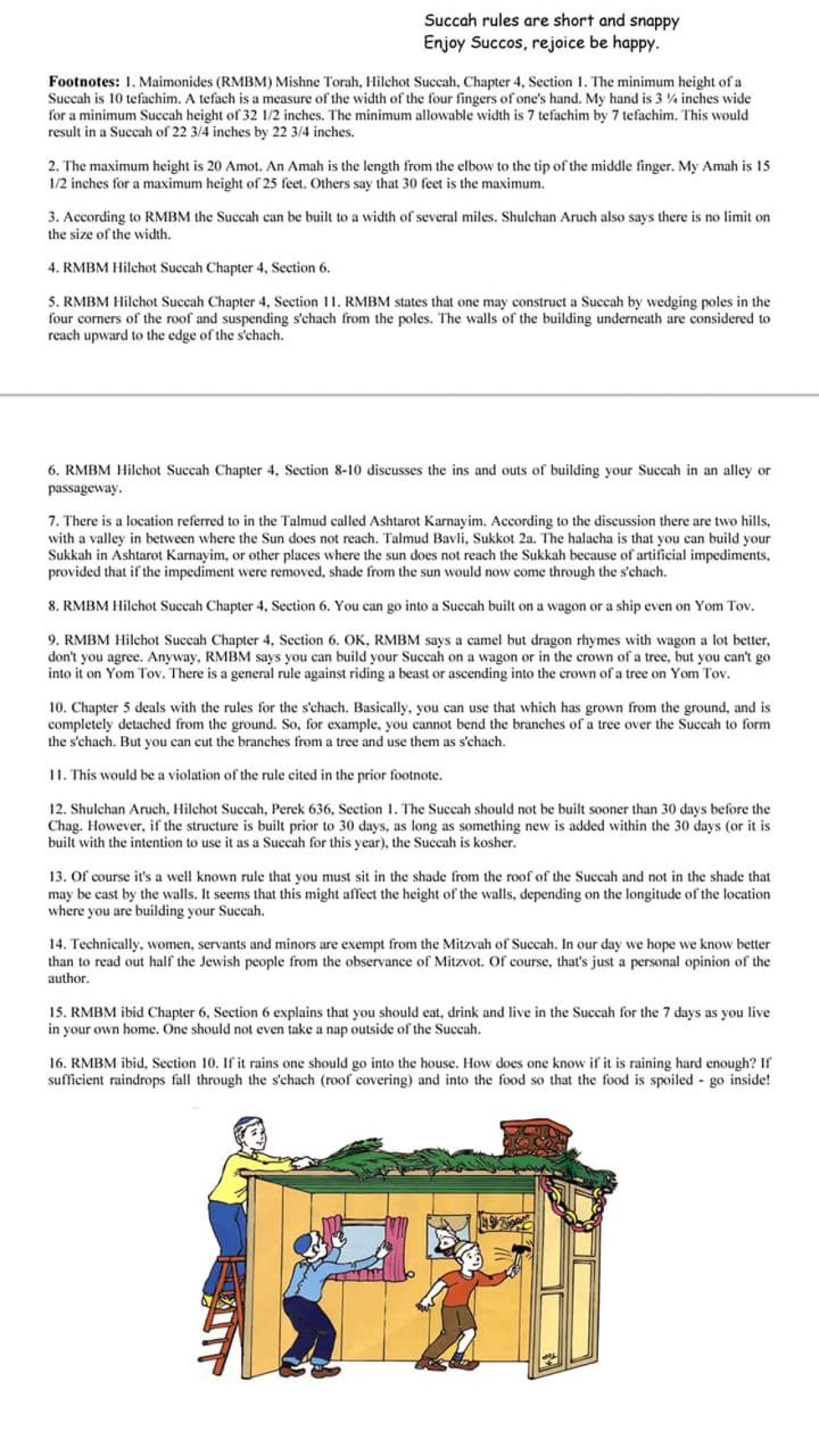 Succah rules are short and snappy
Enjoy Succos, rejoice be happy.

**Footnotes:** 1. Maimonides (RMBM) Mishne Torah, Hilchot Succah, Chapter 4, Section 1. The minimum height of a Succah is 10 tefachim. A tefach is a measure of the width of the four fingers of one's hand. My hand is 3 ¼ inches wide for a minimum Succah height of 32 1/2 inches. The minimum allowable width is 7 tefachim by 7 tefachim. This would result in a Succah of 22 3/4 inches by 22 3/4 inches.

2. The maximum height is 20 Amot. An Amah is the length from the elbow to the tip of the middle finger. My Amah is 15 1/2 inches for a maximum height of 25 feet. Others say that 30 feet is the maximum.

3. According to RMBM the Succah can be built to a width of several miles. Shulchan Aruch also says there is no limit on the size of the width.

4. RMBM Hilchot Succah Chapter 4, Section 6.

5. RMBM Hilchot Succah Chapter 4, Section 11. RMBM states that one may construct a Succah by wedging poles in the four corners of the roof and suspending s'chach from the poles. The walls of the building underneath are considered to reach upward to the edge of the s'chach.

6. RMBM Hilchot Succah Chapter 4, Section 8-10 discusses the ins and outs of building your Succah in an alley or passageway.

7. There is a location referred to in the Talmud called Ashtarot Karnayim. According to the discussion there are two hills, with a valley in between where the Sun does not reach. Talmud Bavli, Sukkot 2a. The halacha is that you can build your Sukkah in Ashtarot Karnayim, or other places where the sun does not reach the Sukkah because of artificial impediments, provided that if the impediment were removed, shade from the sun would now come through the s'chach.

8. RMBM Hilchot Succah Chapter 4, Section 6. You can go into a Succah built on a wagon or a ship even on Yom Tov.

9. RMBM Hilchot Succah Chapter 4, Section 6. OK, RMBM says a camel but dragon rhymes with wagon a lot better, don't you agree. Anyway, RMBM says you can build your Succah on a wagon or in the crown of a tree, but you can't go into it on Yom Tov. There is a general rule against riding a beast or ascending into the crown of a tree on Yom Tov.

10. Chapter 5 deals with the rules for the s'chach. Basically, you can use that which has grown from the ground, and is completely detached from the ground. So, for example, you cannot bend the branches of a tree over the Succah to form the s'chach. But you can cut the branches from a tree and use them as s'chach.

11. This would be a violation of the rule cited in the prior footnote.

12. Shulchan Aruch, Hilchot Succah, Perek 636, Section 1. The Succah should not be built sooner than 30 days before the Chag. However, if the structure is built prior to 30 days, as long as something new is added within the 30 days (or it is built with the intention to use it as a Succah for this year), the Succah is kosher.

13. Of course it's a well known rule that you must sit in the shade from the roof of the Succah and not in the shade that may be cast by the walls. It seems that this might affect the height of the walls, depending on the longitude of the location where you are building your Succah.

14. Technically, women, servants and minors are exempt from the Mitzvah of Succah. In our day we hope we know better than to read out half the Jewish people from the observance of Mitzvot. Of course, that's just a personal opinion of the author.

15. RMBM ibid Chapter 6, Section 6 explains that you should eat, drink and live in the Succah for the 7 days as you live in your own home. One should not even take a nap outside of the Succah.

16. RMBM ibid, Section 10. If it rains one should go into the house. How does one know if it is raining hard enough? If sufficient raindrops fall through the s'chach (roof covering) and into the food so that the food is spoiled - go inside!